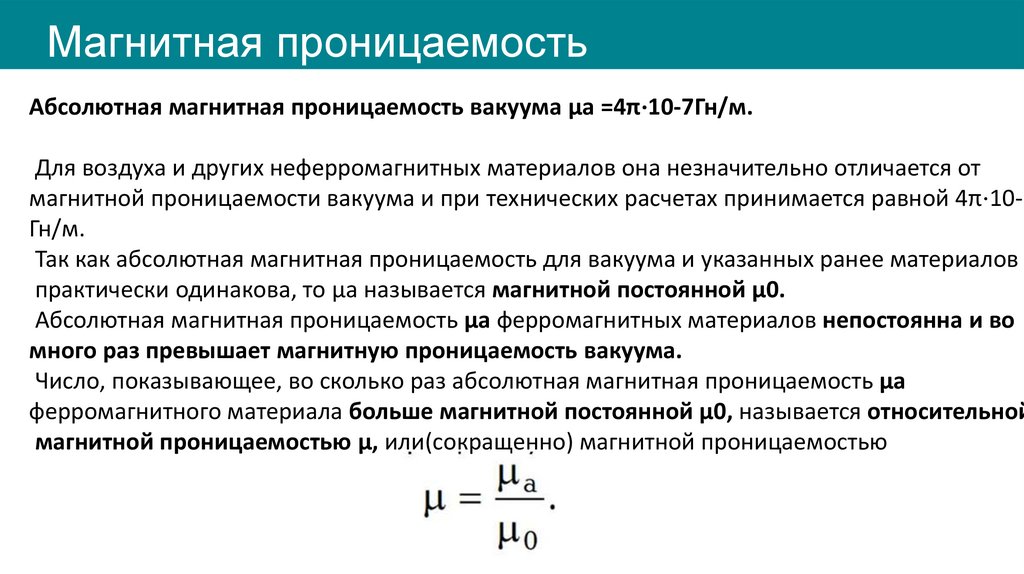 Магнитная проницаемость

Абсолютная магнитная проницаемость вакуума μа =4π·10-7Гн/м.

Для воздуха и других неферромагнитных материалов она незначительно отличается от магнитной проницаемости вакуума и при технических расчетах принимается равной 4π·10-Гн/м.
Так как абсолютная магнитная проницаемость для вакуума и указанных ранее материалов практически одинакова, то μа называется магнитной постоянной μ0.
Абсолютная магнитная проницаемость μа ферромагнитных материалов непостоянна и во много раз превышает магнитную проницаемость вакуума.
Число, показывающее, во сколько раз абсолютная магнитная проницаемость μа ферромагнитного материала больше магнитной постоянной μ0, называется относительной магнитной проницаемостью μ, или(сокращенно) магнитной проницаемостью

$\mu = \frac{\mu_a}{\mu_0}.$